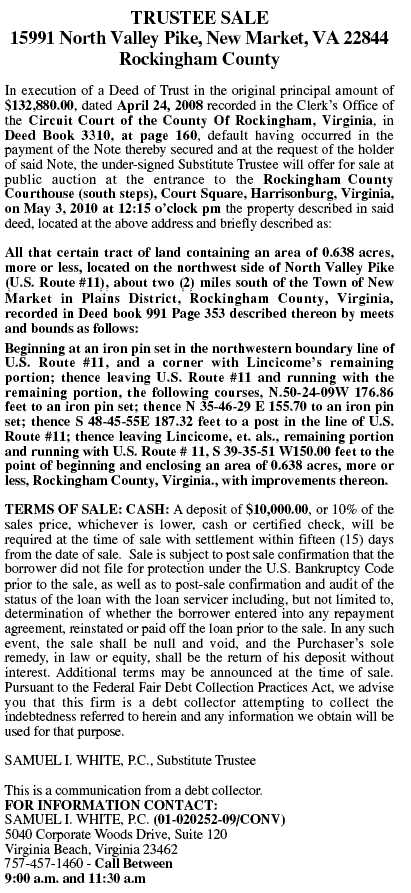 TRUSTEE SALE
15991 North Valley Pike, New Market, VA 22844
Rockingham County

In execution of a Deed of Trust in the original principal amount of $132,880.00, dated April 24, 2008 recorded in the Clerk's Office of the Circuit Court of the County Of Rockingham, Virginia, in Deed Book 3310, at page 160, default having occurred in the payment of the Note thereby secured and at the request of the holder of said Note, the under-signed Substitute Trustee will offer for sale at public auction at the entrance to the Rockingham County Courthouse (south steps), Court Square, Harrisonburg, Virginia, on May 3, 2010 at 12:15 o'clock pm the property described in said deed, located at the above address and briefly described as:

All that certain tract of land containing an area of 0.638 acres, more or less, located on the northwest side of North Valley Pike (U.S. Route #11), about two (2) miles south of the Town of New Market in Plains District, Rockingham County, Virginia, recorded in Deed book 991 Page 353 described thereon by meets and bounds as follows:

Beginning at an iron pin set in the northwestern boundary line of U.S. Route #11, and a corner with Lincicome's remaining portion; thence leaving U.S. Route #11 and running with the remaining portion, the following courses, N.50-24-09W 176.86 feet to an iron pin set; thence N 35-46-29 E 155.70 to an iron pin set; thence S 48-45-55E 187.32 feet to a post in the line of U.S. Route #11; thence leaving Lincicome, et. als., remaining portion and running with U.S. Route # 11, S 39-35-51 W150.00 feet to the point of beginning and enclosing an area of 0.638 acres, more or less, Rockingham County, Virginia., with improvements thereon.

TERMS OF SALE: CASH: A deposit of $10,000.00, or 10% of the sales price, whichever is lower, cash or certified check, will be required at the time of sale with settlement within fifteen (15) days from the date of sale. Sale is subject to post sale confirmation that the borrower did not file for protection under the U.S. Bankruptcy Code prior to the sale, as well as to post-sale confirmation and audit of the status of the loan with the loan servicer including, but not limited to, determination of whether the borrower entered into any repayment agreement, reinstated or paid off the loan prior to the sale. In any such event, the sale shall be null and void, and the Purchaser's sole remedy, in law or equity, shall be the return of his deposit without interest. Additional terms may be announced at the time of sale. Pursuant to the Federal Fair Debt Collection Practices Act, we advise you that this firm is a debt collector attempting to collect the indebtedness referred to herein and any information we obtain will be used for that purpose.

SAMUEL I. WHITE, P.C., Substitute Trustee

This is a communication from a debt collector.
FOR INFORMATION CONTACT:
SAMUEL I. WHITE, P.C. (01-020252-09/CONV)
5040 Corporate Woods Drive, Suite 120
Virginia Beach, Virginia 23462
757-457-1460 - Call Between
9:00 a.m. and 11:30 a.m